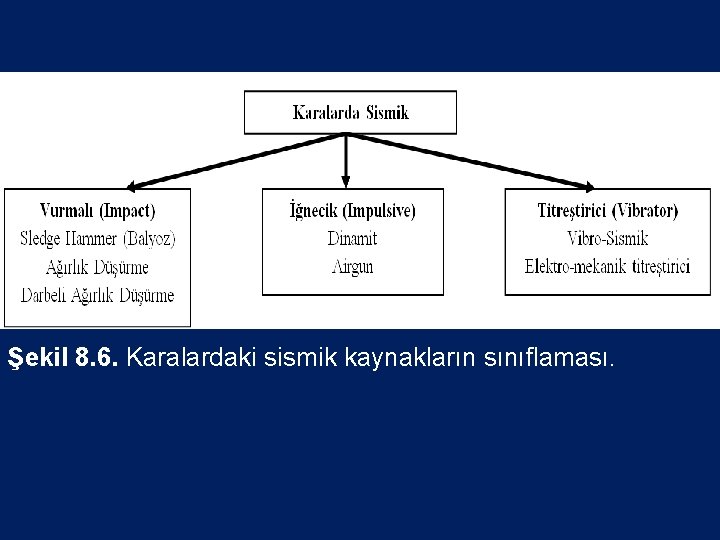 Karalarda Sismik

Vurmalı (Impact)
Sledge Hammer (Balyoz)
Ağırlık Düşürme
Darbeli Ağırlık Düşürme

İğnecik (Impulsive)
Dinamit
Airgun

Titreştirici (Vibrator)
Vibro-Sismik
Elektro-mekanik titreştirici

Şekil 8.6. Karalardaki sismik kaynakların sınıflaması.